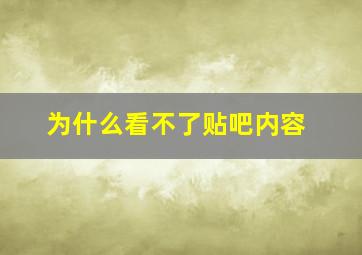 为什么看不了贴吧内容